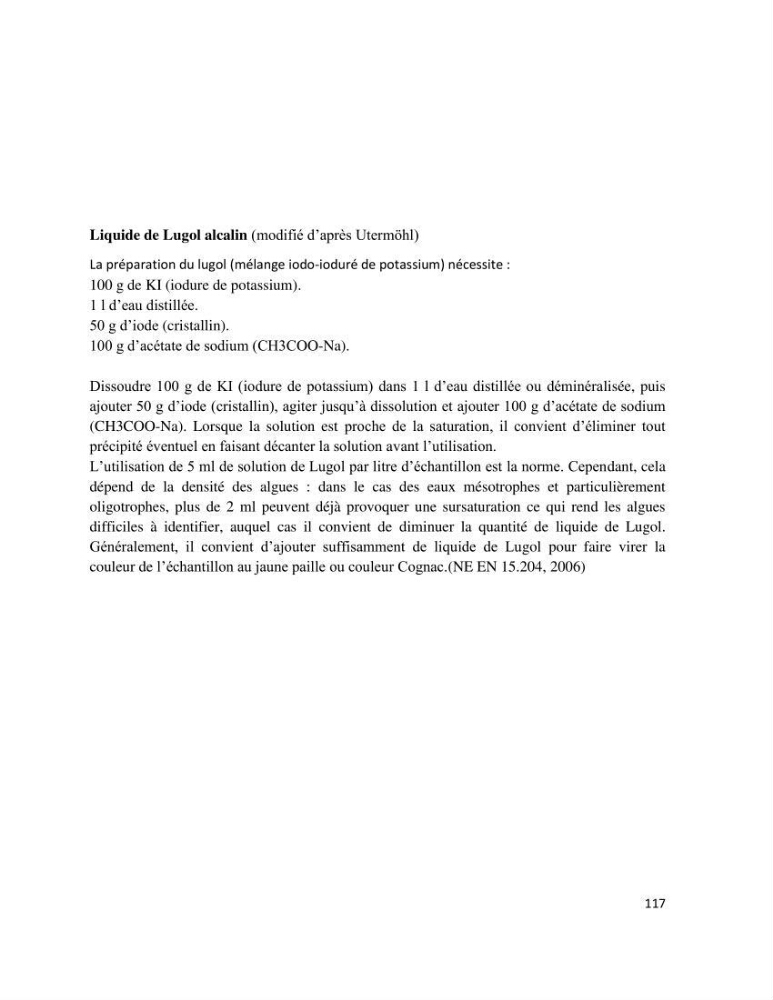 Liquide de Lugol alcalin (modifié d'après Utermöhl)

La préparation du lugol (mélange iodo-ioduré de potassium) nécessite :
100 g de KI (iodure de potassium).
1 l d'eau distillée.
50 g d'iode (cristallin).
100 g d'acétate de sodium (CH3COO-Na).

Dissoudre 100 g de KI (iodure de potassium) dans 1 l d'eau distillée ou déminéralisée, puis ajouter 50 g d'iode (cristallin), agiter jusqu'à dissolution et ajouter 100 g d'acétate de sodium (CH3COO-Na). Lorsque la solution est proche de la saturation, il convient d'éliminer tout précipité éventuel en faisant décanter la solution avant l'utilisation.
L'utilisation de 5 ml de solution de Lugol par litre d'échantillon est la norme. Cependant, cela dépend de la densité des algues : dans le cas des eaux mésotrophes et particulièrement oligotrophes, plus de 2 ml peuvent déjà provoquer une sursaturation ce qui rend les algues difficiles à identifier, auquel cas il convient de diminuer la quantité de liquide de Lugol. Généralement, il convient d'ajouter suffisamment de liquide de Lugol pour faire virer la couleur de l'échantillon au jaune paille ou couleur Cognac.(NE EN 15.204, 2006)

117